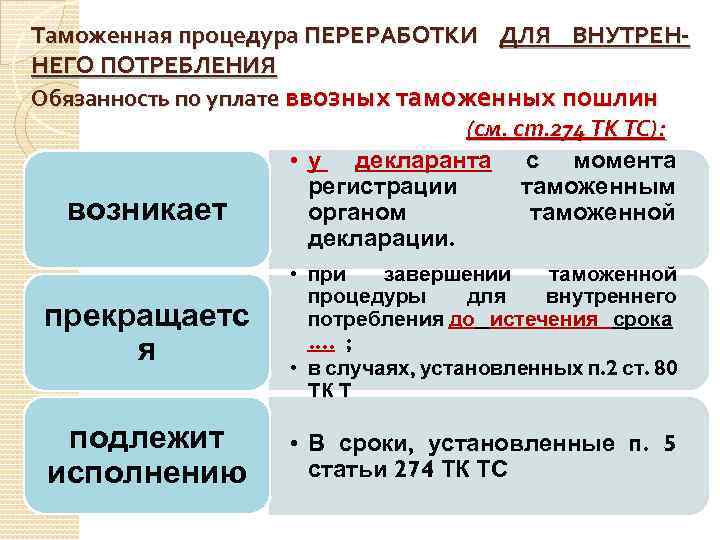 Таможенная процедура ПЕРЕРАБОТКИ ДЛЯ ВНУТРЕННЕГО ПОТРЕБЛЕНИЯ

Обязанность по уплате ввозных таможенных пошлин (см. ст.274 ТК ТС):

возникает

• у декларанта с момента регистрации таможенным органом таможенной декларации.

прекращается

• при завершении таможенной процедуры для внутреннего потребления до истечения срока .... ;

• в случаях, установленных п.2 ст. 80 ТК Т

подлежит исполнению

• В сроки, установленные п. 5 статьи 274 ТК ТС